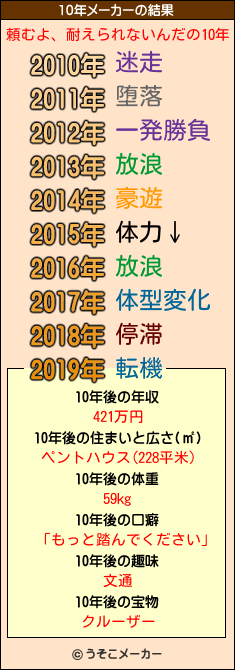 10年メーカーの結果

頼むよ、耐えられないんだの10年

2010年 迷走
2011年 堕落
2012年 一発勝負
2013年 放浪
2014年 豪遊
2015年 体力↓
2016年 放浪
2017年 体型変化
2018年 停滞
2019年 転機

10年後の年収
421万円
10年後の住まいと広さ(㎡)
ペントハウス(228平米)
10年後の体重
59kg
10年後の口癖
「もっと踏んでください」
10年後の趣味
文通
10年後の宝物
クルーザー

© うそこメーカー